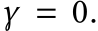 $\gamma = 0.$